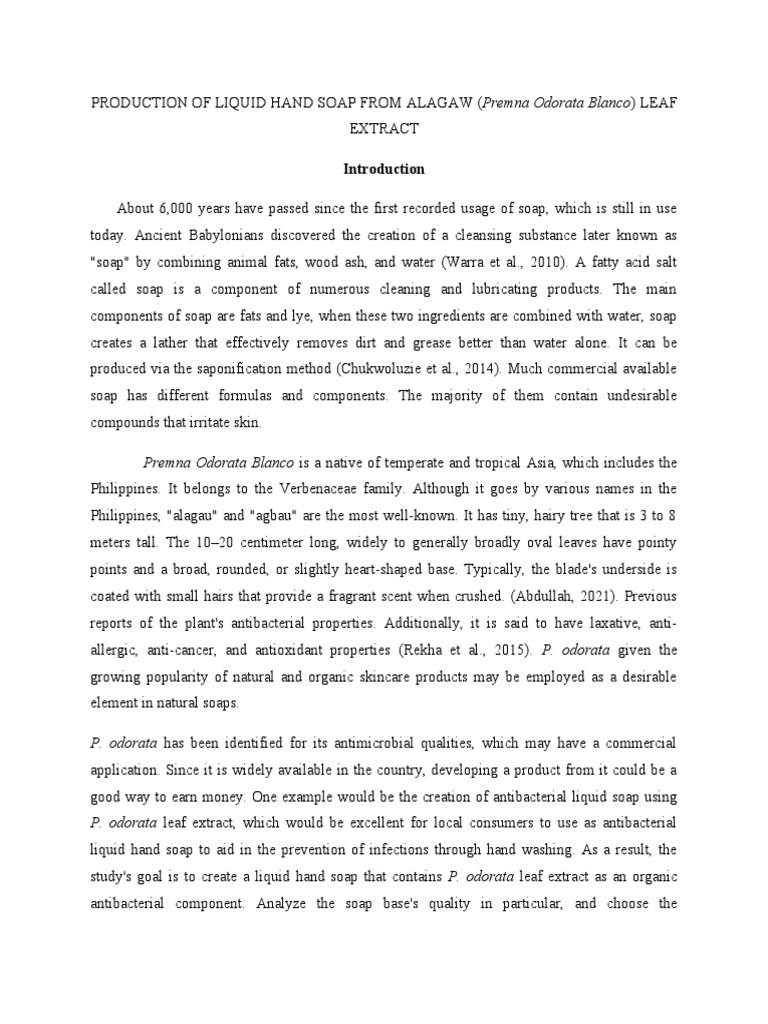 PRODUCTION OF LIQUID HAND SOAP FROM ALAGAW (Premna Odorata Blanco) LEAF EXTRACT

Introduction

About 6,000 years have passed since the first recorded usage of soap, which is still in use today. Ancient Babylonians discovered the creation of a cleansing substance later known as "soap" by combining animal fats, wood ash, and water (Warra et al., 2010). A fatty acid salt called soap is a component of numerous cleaning and lubricating products. The main components of soap are fats and lye, when these two ingredients are combined with water, soap creates a lather that effectively removes dirt and grease better than water alone. It can be produced via the saponification method (Chukwoluzie et al., 2014). Much commercial available soap has different formulas and components. The majority of them contain undesirable compounds that irritate skin.

Premna Odorata Blanco is a native of temperate and tropical Asia, which includes the Philippines. It belongs to the Verbenaceae family. Although it goes by various names in the Philippines, "alagau" and "agbau" are the most well-known. It has tiny, hairy tree that is 3 to 8 meters tall. The 10–20 centimeter long, widely to generally broadly oval leaves have pointy points and a broad, rounded, or slightly heart-shaped base. Typically, the blade's underside is coated with small hairs that provide a fragrant scent when crushed. (Abdullah, 2021). Previous reports of the plant's antibacterial properties. Additionally, it is said to have laxative, anti-allergic, anti-cancer, and antioxidant properties (Rekha et al., 2015). P. odorata given the growing popularity of natural and organic skincare products may be employed as a desirable element in natural soaps.

P. odorata has been identified for its antimicrobial qualities, which may have a commercial application. Since it is widely available in the country, developing a product from it could be a good way to earn money. One example would be the creation of antibacterial liquid soap using P. odorata leaf extract, which would be excellent for local consumers to use as antibacterial liquid hand soap to aid in the prevention of infections through hand washing. As a result, the study's goal is to create a liquid hand soap that contains P. odorata leaf extract as an organic antibacterial component. Analyze the soap base's quality in particular, and choose the